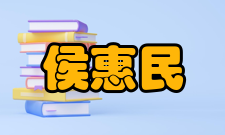 侯惠民